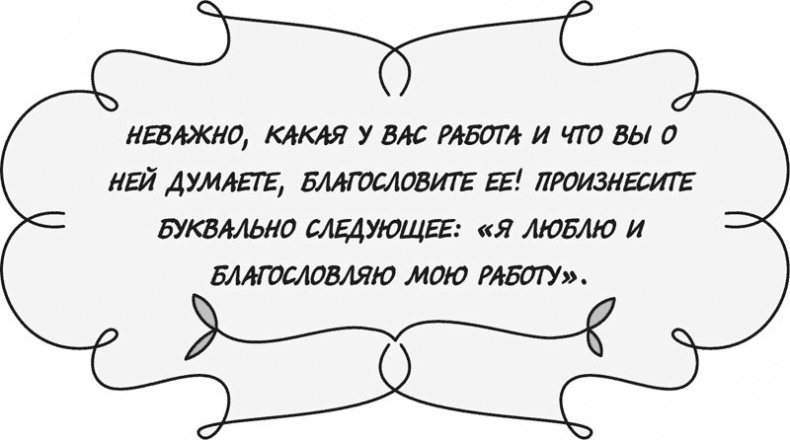 НЕВАЖНО, КАКАЯ У ВАС РАБОТА И ЧТО ВЫ О НЕЙ ДУМАЕТЕ, БЛАГОСЛОВИТЕ ЕЕ! ПРОИЗНЕСИТЕ БУКВАЛЬНО СЛЕДУЮЩЕЕ: «Я ЛЮБЛЮ И БЛАГОСЛОВЛЯЮ МОЮ РАБОТУ».